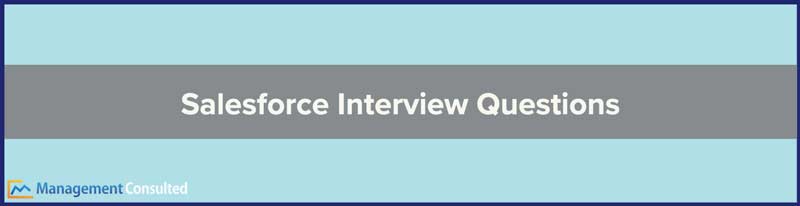 Salesforce Interview Questions

Management Consulted